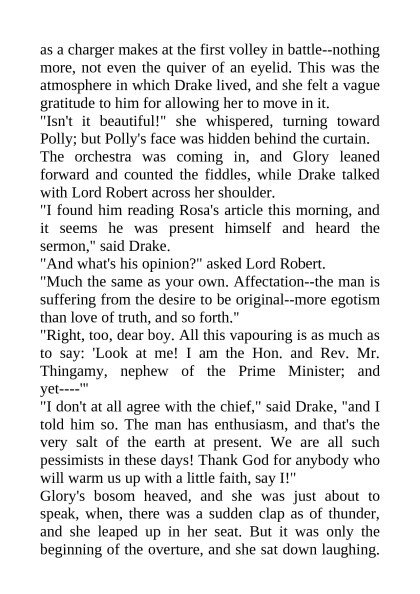 as a charger makes at the first volley in battle--nothing more, not even the quiver of an eyelid. This was the atmosphere in which Drake lived, and she felt a vague gratitude to him for allowing her to move in it.

"Isn't it beautiful!" she whispered, turning toward Polly; but Polly's face was hidden behind the curtain.

The orchestra was coming in, and Glory leaned forward and counted the fiddles, while Drake talked with Lord Robert across her shoulder.

"I found him reading Rosa's article this morning, and it seems he was present himself and heard the sermon," said Drake.

"And what's his opinion?" asked Lord Robert.

"Much the same as your own. Affectation--the man is suffering from the desire to be original--more egotism than love of truth, and so forth."

"Right, too, dear boy. All this vapouring is as much as to say: 'Look at me! I am the Hon. and Rev. Mr. Thingamy, nephew of the Prime Minister; and yet----'"

"I don't at all agree with the chief," said Drake, "and I told him so. The man has enthusiasm, and that's the very salt of the earth at present. We are all such pessimists in these days! Thank God for anybody who will warm us up with a little faith, say I!"

Glory's bosom heaved, and she was just about to speak, when, there was a sudden clap as of thunder, and she leaped up in her seat. But it was only the beginning of the overture, and she sat down laughing.